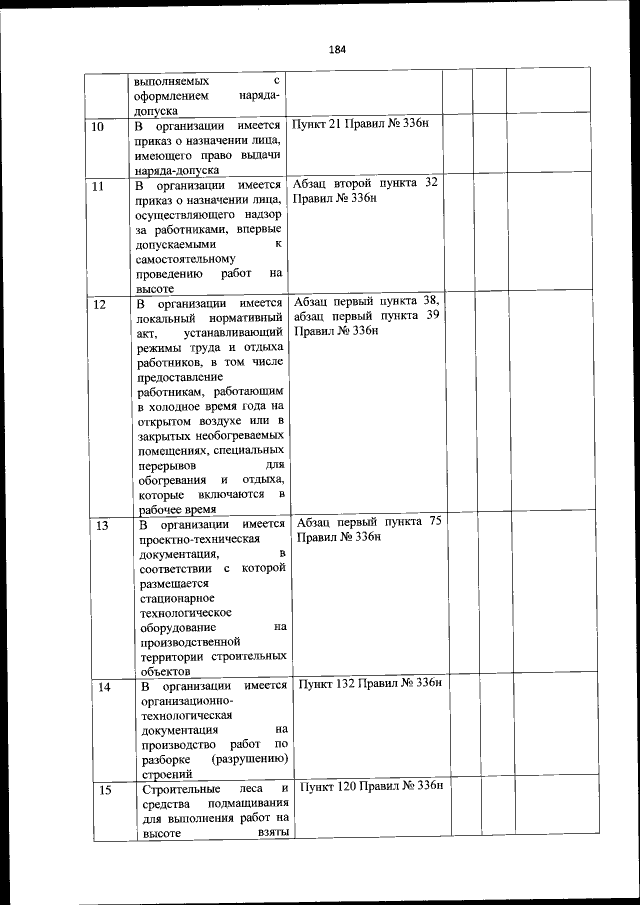 184

|  |  |  |  |  |  |
|---|---|---|---|---|---|
|  | выполняемых с оформлением наряда-допуска |  |  |  |  |
| 10 | В организации имеется приказ о назначении лица, имеющего право выдачи наряда-допуска | Пункт 21 Правил № 336н |  |  |  |
| 11 | В организации имеется приказ о назначении лица, осуществляющего надзор за работниками, впервые допускаемыми к самостоятельному проведению работ на высоте | Абзац второй пункта 32 Правил № 336н |  |  |  |
| 12 | В организации имеется локальный нормативный акт, устанавливающий режимы труда и отдыха работников, в том числе предоставление работникам, работающим в холодное время года на открытом воздухе или в закрытых необогреваемых помещениях, специальных перерывов для обогревания и отдыха, которые включаются в рабочее время | Абзац первый пункта 38, абзац первый пункта 39 Правил № 336н |  |  |  |
| 13 | В организации имеется проектно-техническая документация, в соответствии с которой размещается стационарное технологическое оборудование на производственной территории строительных объектов | Абзац первый пункта 75 Правил № 336н |  |  |  |
| 14 | В организации имеется организационно-технологическая документация на производство работ по разборке (разрушению) строений | Пункт 132 Правил № 336н |  |  |  |
| 15 | Строительные леса и средства подмащивания для выполнения работ на высоте взяты | Пункт 120 Правил № 336н |  |  |  |